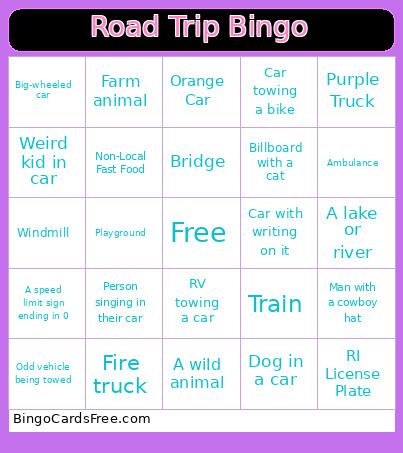 Road Trip Bingo

| | | | | |
|---|---|---|---|---|
| Big-wheeled car | Farm animal | Orange Car | Car towing a bike | Purple Truck |
| Weird kid in car | Non-Local Fast Food | Bridge | Billboard with a cat | Ambulance |
| Windmill | Playground | Free | Car with writing on it | A lake or river |
| A speed limit sign ending in 0 | Person singing in their car | RV towing a car | Train | Man with a cowboy hat |
| Odd vehicle being towed | Fire truck | A wild animal | Dog in a car | RI License Plate |

BingoCardsFree.com